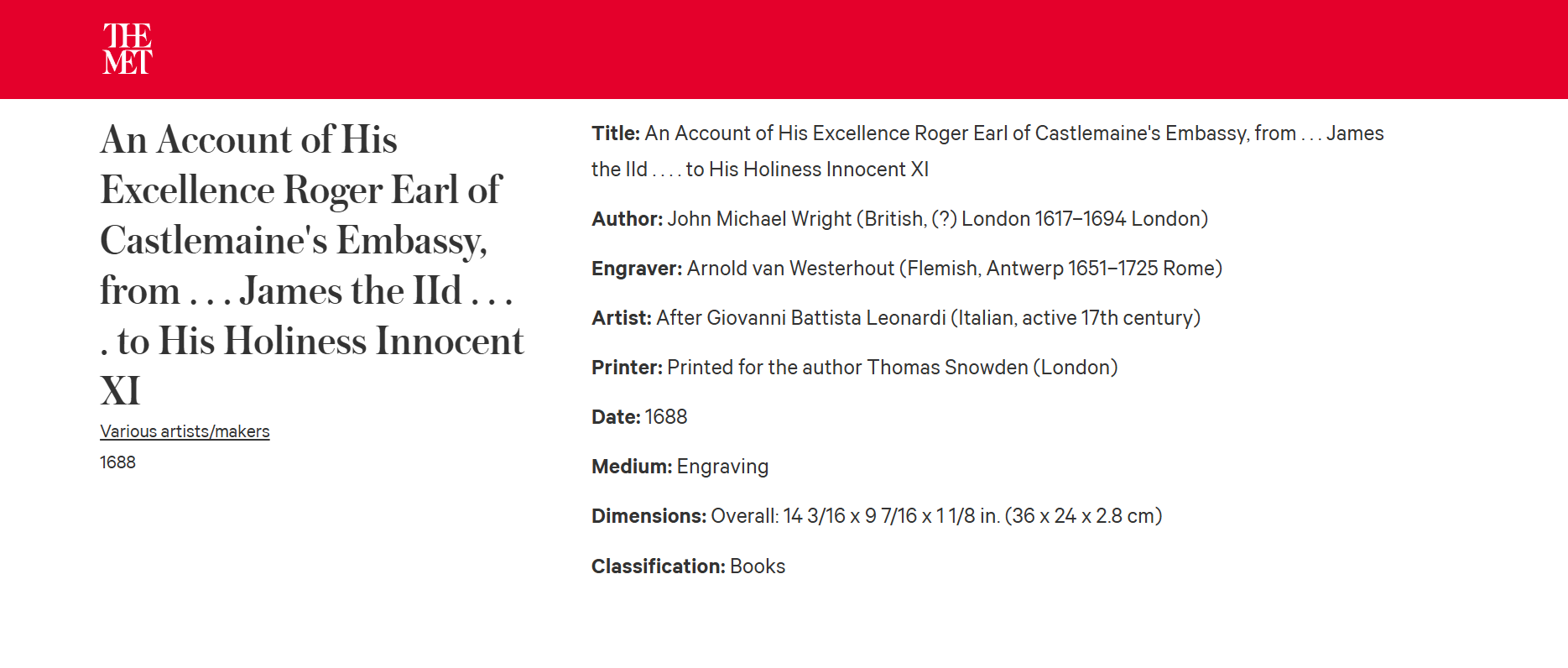 THE MET

An Account of His Excellence Roger Earl of Castlemaine's Embassy, from . . . James the IId . . . . to His Holiness Innocent XI

Various artists/makers

1688

Title: An Account of His Excellence Roger Earl of Castlemaine's Embassy, from . . . James the IId . . . . to His Holiness Innocent XI

Author: John Michael Wright (British, (?) London 1617–1694 London)

Engraver: Arnold van Westerhout (Flemish, Antwerp 1651–1725 Rome)

Artist: After Giovanni Battista Leonardi (Italian, active 17th century)

Printer: Printed for the author Thomas Snowden (London)

Date: 1688

Medium: Engraving

Dimensions: Overall: 14 3/16 x 9 7/16 x 1 1/8 in. (36 x 24 x 2.8 cm)

Classification: Books